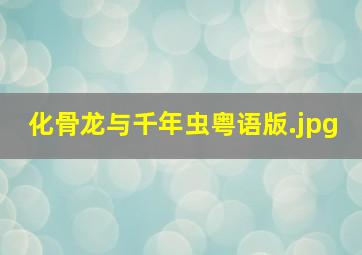 化骨龙与千年虫粤语版.jpg